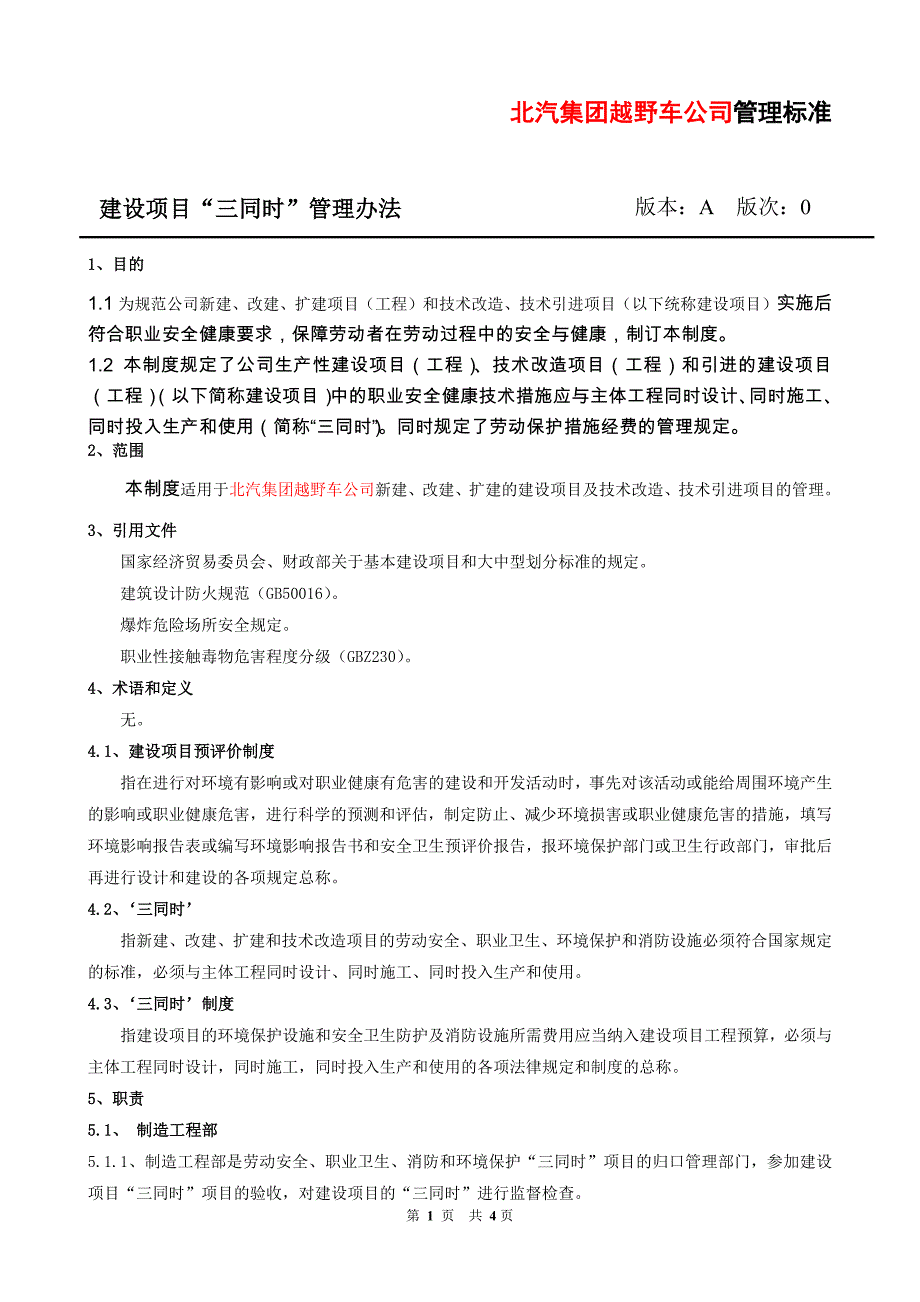 北汽集团越野车公司管理标准

建设项目“三同时”管理办法　　　　　　　　　版本：A　版次：0

1、目的

1.1 为规范公司新建、改建、扩建项目（工程）和技术改造、技术引进项目（以下统称建设项目）实施后符合职业安全健康要求，保障劳动者在劳动过程中的安全与健康，制订本制度。

1.2 本制度规定了公司生产性建设项目（工程）、技术改造项目（工程）和引进的建设项目（工程）(以下简称建设项目)中的职业安全健康技术措施应与主体工程同时设计、同时施工、同时投入生产和使用（简称“三同时”)。同时规定了劳动保护措施经费的管理规定。

2、范围

本制度适用于北汽集团越野车公司新建、改建、扩建的建设项目及技术改造、技术引进项目的管理。

3、引用文件

国家经济贸易委员会、财政部关于基本建设项目和大中型划分标准的规定。

建筑设计防火规范（GB50016）。

爆炸危险场所安全规定。

职业性接触毒物危害程度分级（GBZ230）。

4、术语和定义

无。

4.1、建设项目预评价制度

指在进行对环境有影响或对职业健康有危害的建设和开发活动时，事先对该活动或能给周围环境产生的影响或职业健康危害，进行科学的预测和评估，制定防止、减少环境损害或职业健康危害的措施，填写环境影响报告表或编写环境影响报告书和安全卫生预评价报告，报环境保护部门或卫生行政部门，审批后再进行设计和建设的各项规定总称。

4.2、‘三同时’

指新建、改建、扩建和技术改造项目的劳动安全、职业卫生、环境保护和消防设施必须符合国家规定的标准，必须与主体工程同时设计、同时施工、同时投入生产和使用。

4.3、‘三同时’制度

指建设项目的环境保护设施和安全卫生防护及消防设施所需费用应当纳入建设项目工程预算，必须与主体工程同时设计，同时施工，同时投入生产和使用的各项法律规定和制度的总称。

5、职责

5.1、　制造工程部

5.1.1、制造工程部是劳动安全、职业卫生、消防和环境保护“三同时”项目的归口管理部门，参加建设项目“三同时”项目的验收，对建设项目的“三同时”进行监督检查。

第 1 页　共 4 页